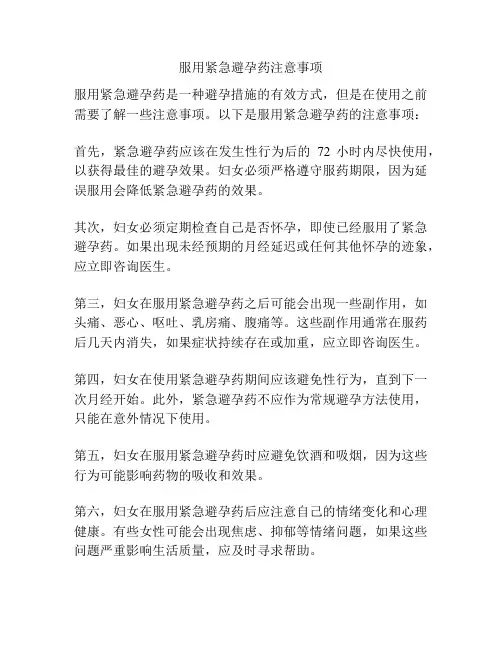 服用紧急避孕药注意事项

服用紧急避孕药是一种避孕措施的有效方式，但是在使用之前需要了解一些注意事项。以下是服用紧急避孕药的注意事项：

首先，紧急避孕药应该在发生性行为后的 72 小时内尽快使用，以获得最佳的避孕效果。妇女必须严格遵守服药期限，因为延误服用会降低紧急避孕药的效果。

其次，妇女必须定期检查自己是否怀孕，即使已经服用了紧急避孕药。如果出现未经预期的月经延迟或任何其他怀孕的迹象，应立即咨询医生。

第三，妇女在服用紧急避孕药之后可能会出现一些副作用，如头痛、恶心、呕吐、乳房痛、腹痛等。这些副作用通常在服药后几天内消失，如果症状持续存在或加重，应立即咨询医生。

第四，妇女在使用紧急避孕药期间应该避免性行为，直到下一次月经开始。此外，紧急避孕药不应作为常规避孕方法使用，只能在意外情况下使用。

第五，妇女在服用紧急避孕药时应避免饮酒和吸烟，因为这些行为可能影响药物的吸收和效果。

第六，妇女在服用紧急避孕药后应注意自己的情绪变化和心理健康。有些女性可能会出现焦虑、抑郁等情绪问题，如果这些问题严重影响生活质量，应及时寻求帮助。